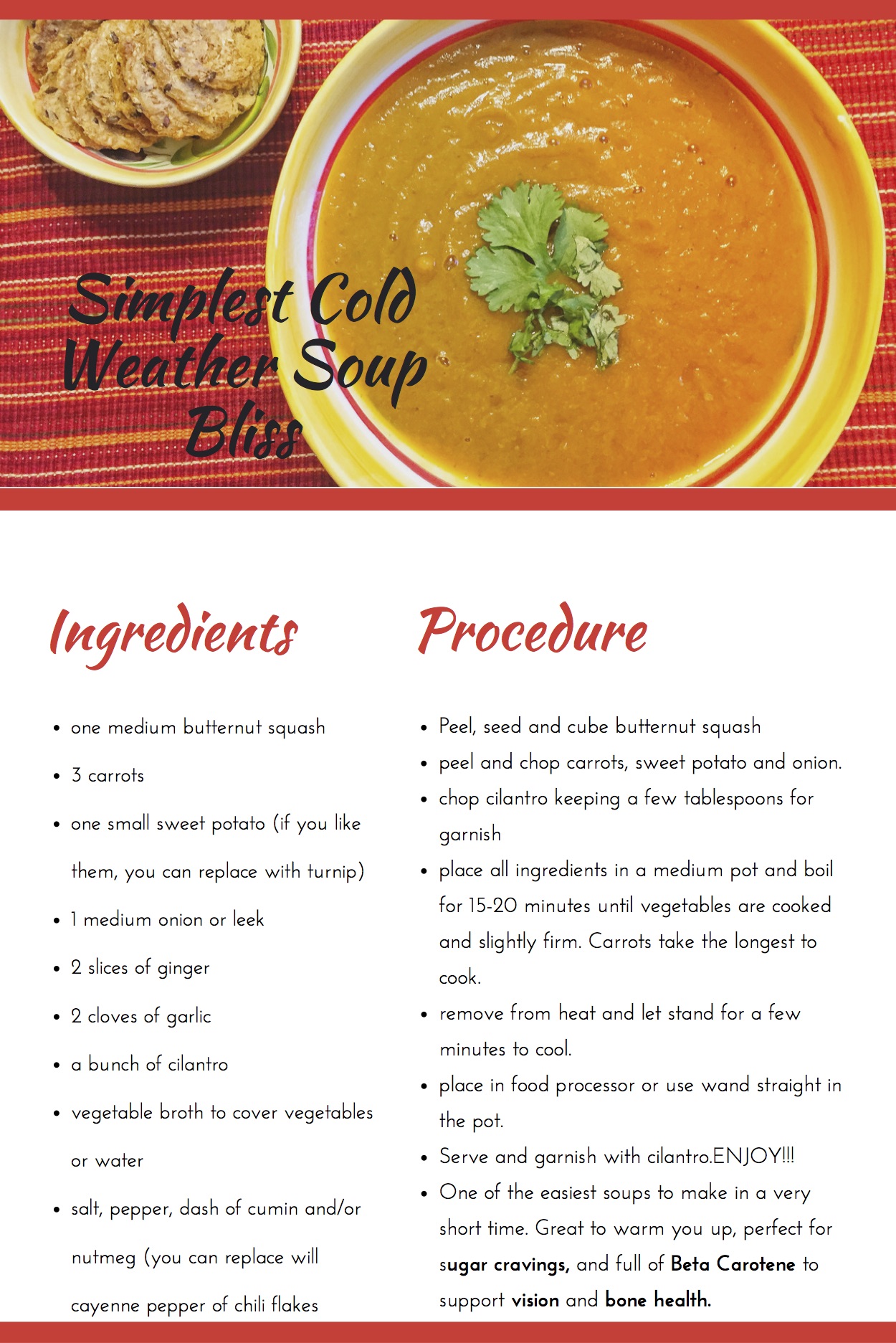 Simplest Cold Weather Soup Bliss

Ingredients

- one medium butternut squash
- 3 carrots
- one small sweet potato (if you like them, you can replace with turnip)
- 1 medium onion or leek
- 2 slices of ginger
- 2 cloves of garlic
- a bunch of cilantro
- vegetable broth to cover vegetables or water
- salt, pepper, dash of cumin and/or nutmeg (you can replace will cayenne pepper of chili flakes

Procedure

- Peel, seed and cube butternut squash
- peel and chop carrots, sweet potato and onion.
- chop cilantro keeping a few tablespoons for garnish
- place all ingredients in a medium pot and boil for 15-20 minutes until vegetables are cooked and slightly firm. Carrots take the longest to cook.
- remove from heat and let stand for a few minutes to cool.
- place in food processor or use wand straight in the pot.
- Serve and garnish with cilantro.ENJOY!!!
- One of the easiest soups to make in a very short time. Great to warm you up, perfect for sugar cravings, and full of Beta Carotene to support vision and bone health.